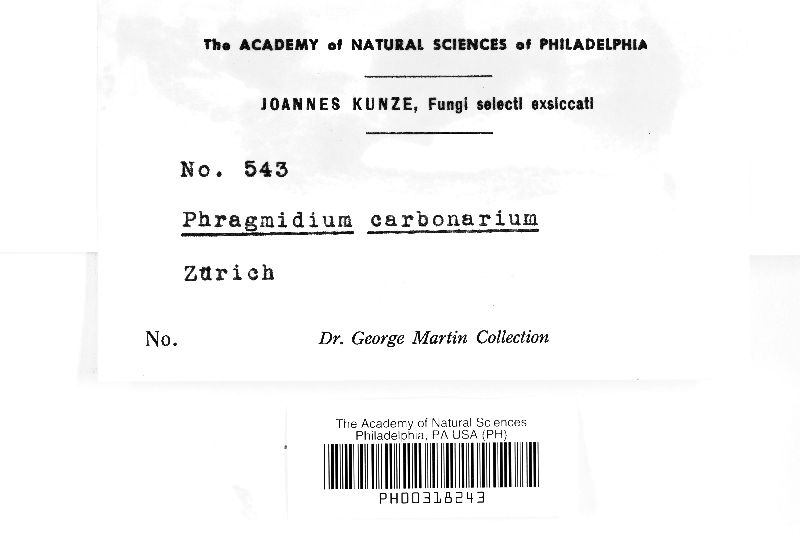 The ACADEMY of NATURAL SCIENCES of PHILADELPHIA

JOANNES KUNZE, Fungi selecti exsiccati

No. 543

Phragmidium carbonarium

Zürich

No.

Dr. George Martin Collection

The Academy of Natural Sciences
Philadelphia, PA USA (PH)

PH00318243